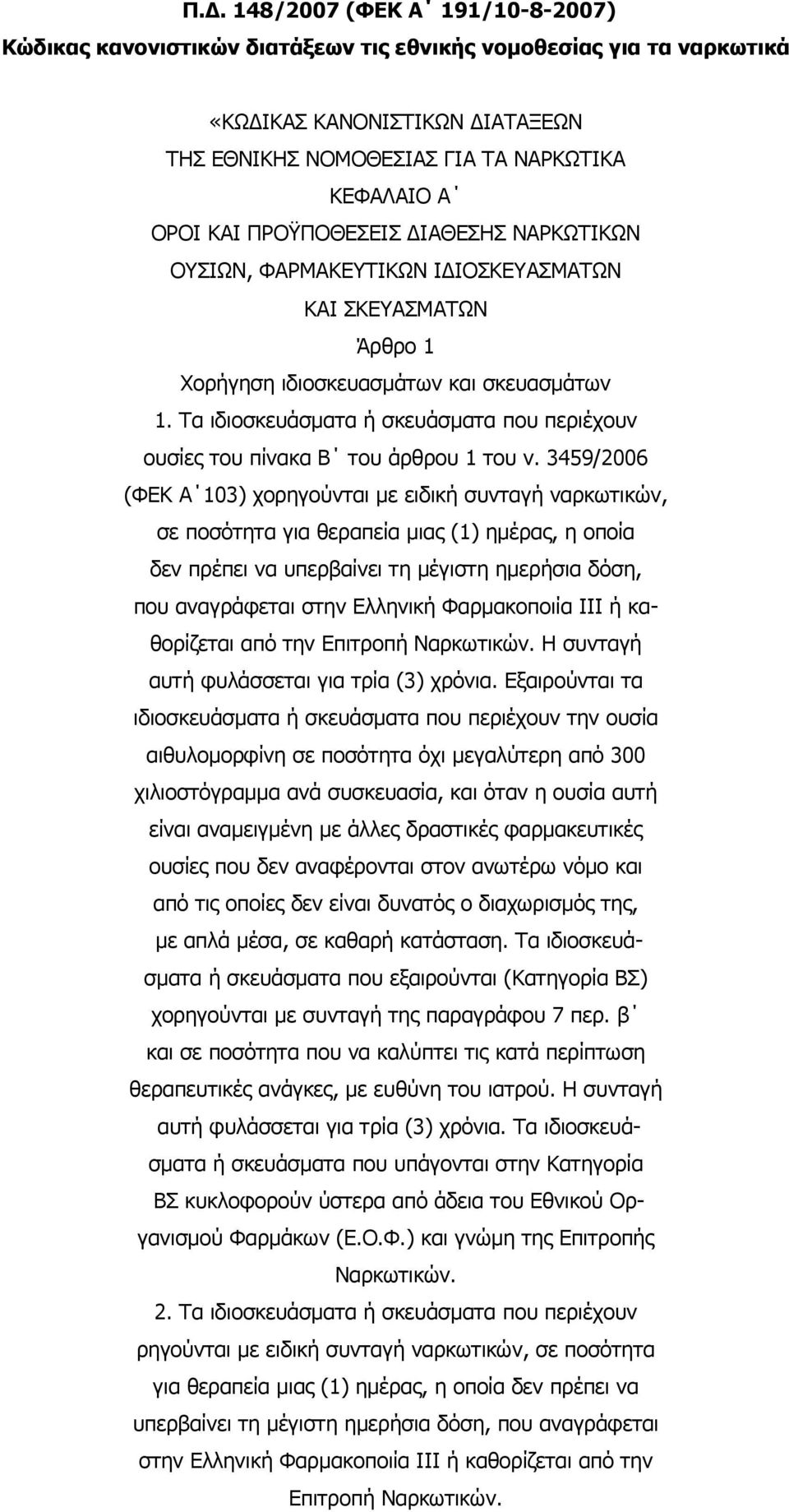 Π.Δ. 148/2007 (ΦΕΚ Α΄ 191/10-8-2007)
Κώδικας κανονιστικών διατάξεων τις εθνικής νομοθεσίας για τα ναρκωτικά

«ΚΩΔΙΚΑΣ ΚΑΝΟΝΙΣΤΙΚΩΝ ΔΙΑΤΑΞΕΩΝ
ΤΗΣ ΕΘΝΙΚΗΣ ΝΟΜΟΘΕΣΙΑΣ ΓΙΑ ΤΑ ΝΑΡΚΩΤΙΚΑ
ΚΕΦΑΛΑΙΟ Α΄
ΟΡΟΙ ΚΑΙ ΠΡΟΫΠΟΘΕΣΕΙΣ ΔΙΑΘΕΣΗΣ ΝΑΡΚΩΤΙΚΩΝ
ΟΥΣΙΩΝ, ΦΑΡΜΑΚΕΥΤΙΚΩΝ ΙΔΙΟΣΚΕΥΑΣΜΑΤΩΝ
ΚΑΙ ΣΚΕΥΑΣΜΑΤΩΝ
Άρθρο 1
Χορήγηση ιδιοσκευασμάτων και σκευασμάτων

1. Τα ιδιοσκευάσματα ή σκευάσματα που περιέχουν ουσίες του πίνακα Β΄ του άρθρου 1 του ν. 3459/2006 (ΦΕΚ Α΄103) χορηγούνται με ειδική συνταγή ναρκωτικών, σε ποσότητα για θεραπεία μιας (1) ημέρας, η οποία δεν πρέπει να υπερβαίνει τη μέγιστη ημερήσια δόση, που αναγράφεται στην Ελληνική Φαρμακοποιία ΙΙΙ ή καθορίζεται από την Επιτροπή Ναρκωτικών. Η συνταγή αυτή φυλάσσεται για τρία (3) χρόνια. Εξαιρούνται τα ιδιοσκευάσματα ή σκευάσματα που περιέχουν την ουσία αιθυλομορφίνη σε ποσότητα όχι μεγαλύτερη από 300 χιλιοστόγραμμα ανά συσκευασία, και όταν η ουσία αυτή είναι αναμειγμένη με άλλες δραστικές φαρμακευτικές ουσίες που δεν αναφέρονται στον ανωτέρω νόμο και από τις οποίες δεν είναι δυνατός ο διαχωρισμός της, με απλά μέσα, σε καθαρή κατάσταση. Τα ιδιοσκευάσματα ή σκευάσματα που εξαιρούνται (Κατηγορία ΒΣ) χορηγούνται με συνταγή της παραγράφου 7 περ. β΄ και σε ποσότητα που να καλύπτει τις κατά περίπτωση θεραπευτικές ανάγκες, με ευθύνη του ιατρού. Η συνταγή αυτή φυλάσσεται για τρία (3) χρόνια. Τα ιδιοσκευάσματα ή σκευάσματα που υπάγονται στην Κατηγορία ΒΣ κυκλοφορούν ύστερα από άδεια του Εθνικού Οργανισμού Φαρμάκων (Ε.Ο.Φ.) και γνώμη της Επιτροπής Ναρκωτικών.

2. Τα ιδιοσκευάσματα ή σκευάσματα που περιέχουν ρηγούνται με ειδική συνταγή ναρκωτικών, σε ποσότητα για θεραπεία μιας (1) ημέρας, η οποία δεν πρέπει να υπερβαίνει τη μέγιστη ημερήσια δόση, που αναγράφεται στην Ελληνική Φαρμακοποιία ΙΙΙ ή καθορίζεται από την Επιτροπή Ναρκωτικών.